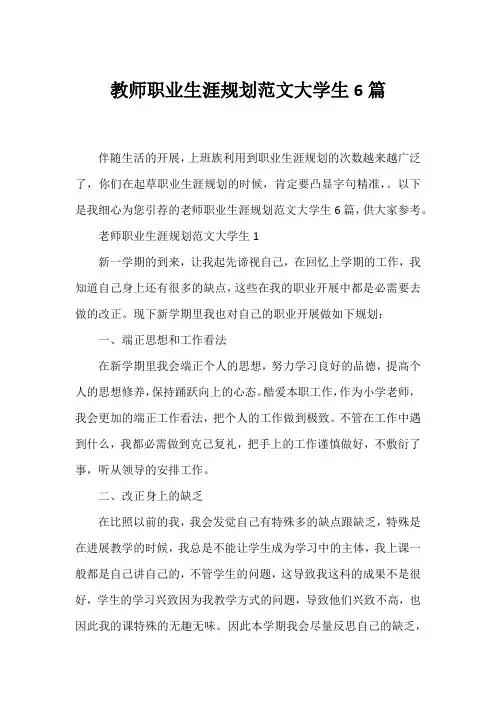 教师职业生涯规划范文大学生 6 篇

伴随生活的开展，上班族利用到职业生涯规划的次数越来越广泛了，你们在起草职业生涯规划的时候，肯定要凸显字句精准，。以下是我细心为您引荐的老师职业生涯规划范文大学生 6 篇，供大家参考。

老师职业生涯规划范文大学生 1

新一学期的到来，让我起先谛视自己，在回忆上学期的工作，我知道自己身上还有很多的缺点，这些在我的职业开展中都是必需要去做的改正。现下新学期里我也对自己的职业开展做如下规划：

一、端正思想和工作看法

在新学期里我会端正个人的思想，努力学习良好的品德，提高个人的思想修养，保持踊跃向上的心态。酷爱本职工作，作为小学老师，我会更加的端正工作看法，把个人的工作做到极致。不管在工作中遇到什么，我都必需做到克己复礼，把手上的工作谨慎做好，不敷衍了事，听从领导的安排工作。

二、改正身上的缺乏

在比照以前的我，我会发觉自己有特殊多的缺点跟缺乏，特殊是在进展教学的时候，我总是不能让学生成为学习中的主体，我上课一般都是自己讲自己的，不管学生的问题，这导致我这科的成果不是很好，学生的学习兴致因为我教学方式的问题，导致他们兴致不高，也因此我的课特殊的无趣无味。因此本学期我会尽量反思自己的缺乏，